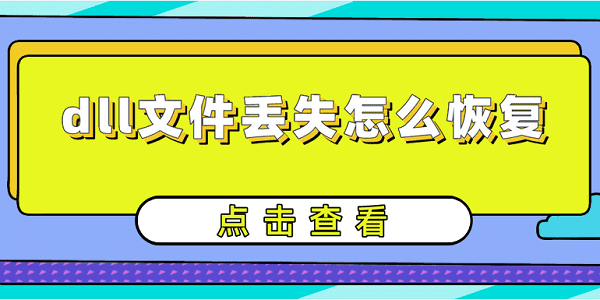 dll文件丢失怎么恢复

点击查看